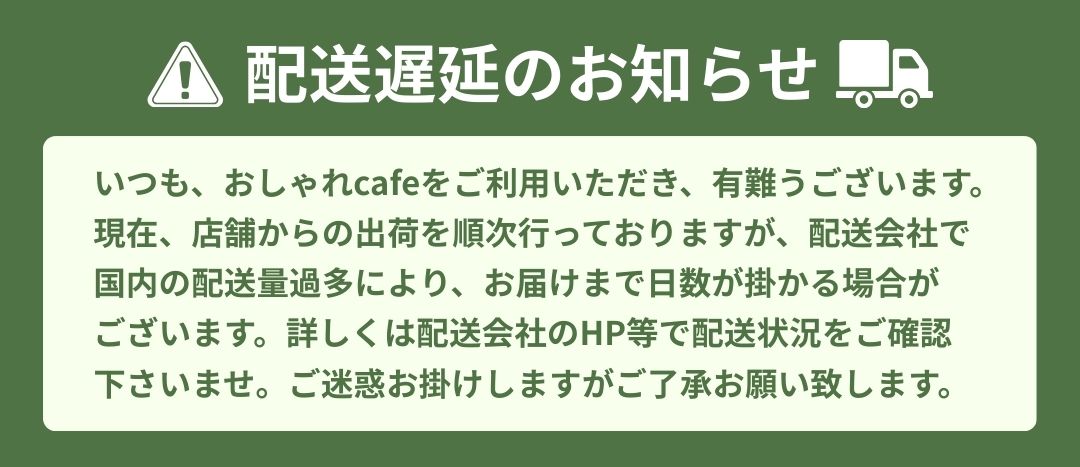 配送遅延のお知らせ

いつも、おしゃれcafeをご利用いただき、有難うございます。現在、店舗からの出荷を順次行っておりますが、配送会社で国内の配送量過多により、お届けまで日数が掛かる場合がございます。詳しくは配送会社のHP等で配送状況をご確認下さいませ。ご迷惑お掛けしますがご了承お願い致します。